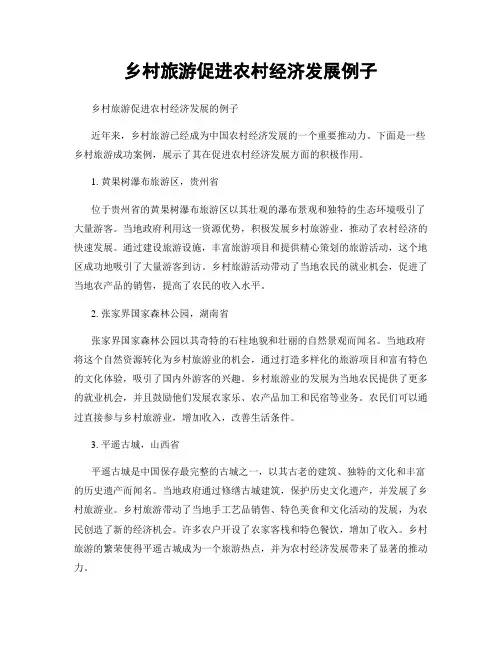 乡村旅游促进农村经济发展例子

乡村旅游促进农村经济发展的例子

近年来，乡村旅游已经成为中国农村经济发展的一个重要推动力。下面是一些乡村旅游成功案例，展示了其在促进农村经济发展方面的积极作用。

1. 黄果树瀑布旅游区，贵州省

位于贵州省的黄果树瀑布旅游区以其壮观的瀑布景观和独特的生态环境吸引了大量游客。当地政府利用这一资源优势，积极发展乡村旅游业，推动了农村经济的快速发展。通过建设旅游设施，丰富旅游项目和提供精心策划的旅游活动，这个地区成功地吸引了大量游客到访。乡村旅游活动带动了当地农民的就业机会，促进了当地农产品的销售，提高了农民的收入水平。

2. 张家界国家森林公园，湖南省

张家界国家森林公园以其奇特的石柱地貌和壮丽的自然景观而闻名。当地政府将这个自然资源转化为乡村旅游业的机会，通过打造多样化的旅游项目和富有特色的文化体验，吸引了国内外游客的兴趣。乡村旅游业的发展为当地农民提供了更多的就业机会，并且鼓励他们发展农家乐、农产品加工和民宿等业务。农民们可以通过直接参与乡村旅游业，增加收入，改善生活条件。

3. 平遥古城，山西省

平遥古城是中国保存最完整的古城之一，以其古老的建筑、独特的文化和丰富的历史遗产而闻名。当地政府通过修缮古城建筑，保护历史文化遗产，并发展了乡村旅游业。乡村旅游带动了当地手工艺品销售、特色美食和文化活动的发展，为农民创造了新的经济机会。许多农户开设了农家客栈和特色餐饮，增加了收入。乡村旅游的繁荣使得平遥古城成为一个旅游热点，并为农村经济发展带来了显著的推动力。